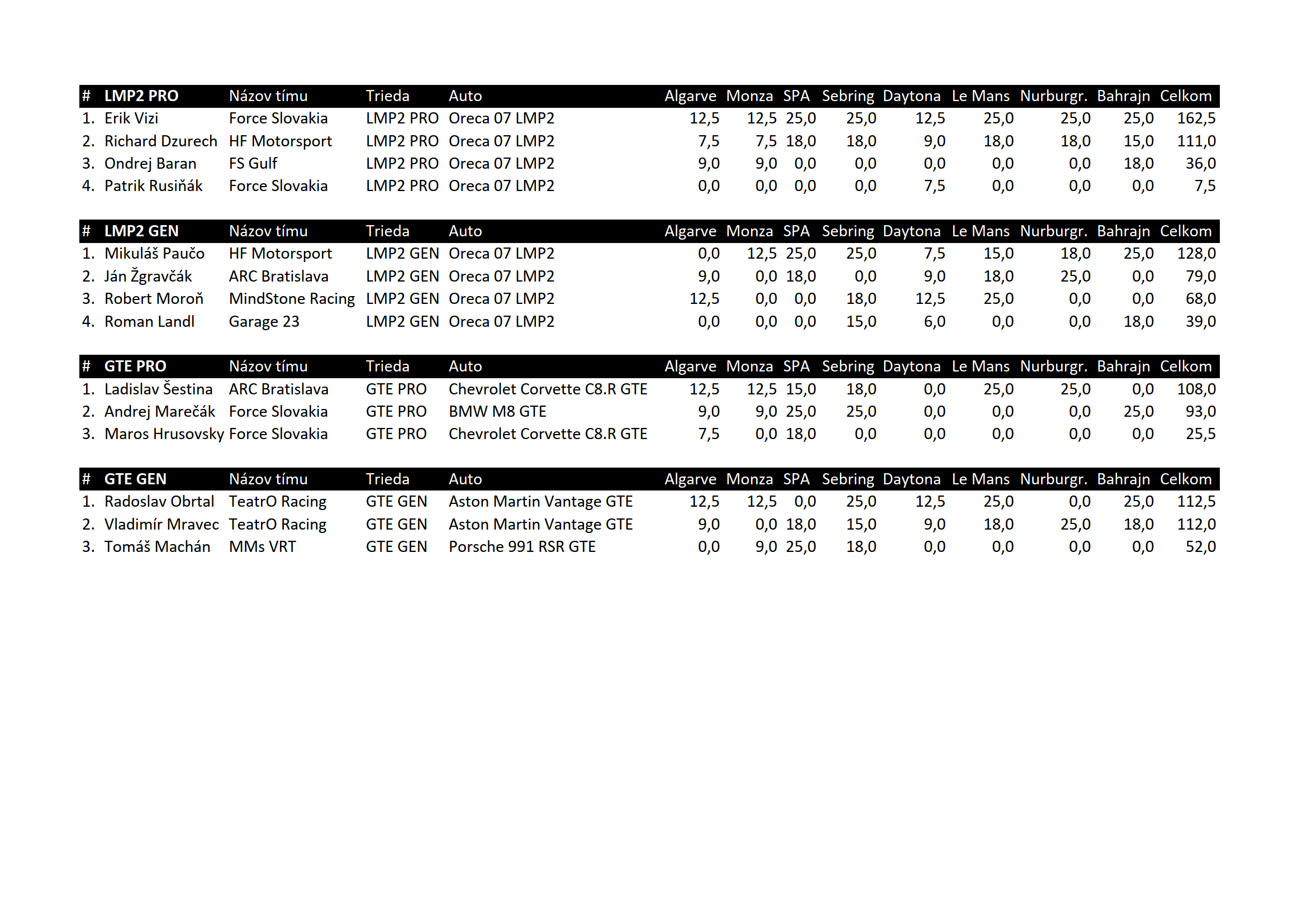 | # | LMP2 PRO | Názov tímu | Trieda | Auto | Algarve | Monza | SPA | Sebring | Daytona | Le Mans | Nurburgr. | Bahrajn | Celkom |
|---|---|---|---|---|---|---|---|---|---|---|---|---|---|
| 1. | Erik Vizi | Force Slovakia | LMP2 PRO | Oreca 07 LMP2 | 12,5 | 12,5 | 25,0 | 25,0 | 12,5 | 25,0 | 25,0 | 25,0 | 162,5 |
| 2. | Richard Dzurech | HF Motorsport | LMP2 PRO | Oreca 07 LMP2 | 7,5 | 7,5 | 18,0 | 18,0 | 9,0 | 18,0 | 18,0 | 15,0 | 111,0 |
| 3. | Ondrej Baran | FS Gulf | LMP2 PRO | Oreca 07 LMP2 | 9,0 | 9,0 | 0,0 | 0,0 | 0,0 | 0,0 | 0,0 | 18,0 | 36,0 |
| 4. | Patrik Rusiňák | Force Slovakia | LMP2 PRO | Oreca 07 LMP2 | 0,0 | 0,0 | 0,0 | 0,0 | 7,5 | 0,0 | 0,0 | 0,0 | 7,5 |

| # | LMP2 GEN | Názov tímu | Trieda | Auto | Algarve | Monza | SPA | Sebring | Daytona | Le Mans | Nurburgr. | Bahrajn | Celkom |
|---|---|---|---|---|---|---|---|---|---|---|---|---|---|
| 1. | Mikuláš Paučo | HF Motorsport | LMP2 GEN | Oreca 07 LMP2 | 0,0 | 12,5 | 25,0 | 25,0 | 7,5 | 15,0 | 18,0 | 25,0 | 128,0 |
| 2. | Ján Žgravčák | ARC Bratislava | LMP2 GEN | Oreca 07 LMP2 | 9,0 | 0,0 | 18,0 | 0,0 | 9,0 | 18,0 | 25,0 | 0,0 | 79,0 |
| 3. | Robert Moroň | MindStone Racing | LMP2 GEN | Oreca 07 LMP2 | 12,5 | 0,0 | 0,0 | 18,0 | 12,5 | 25,0 | 0,0 | 0,0 | 68,0 |
| 4. | Roman Landl | Garage 23 | LMP2 GEN | Oreca 07 LMP2 | 0,0 | 0,0 | 0,0 | 15,0 | 6,0 | 0,0 | 0,0 | 18,0 | 39,0 |

| # | GTE PRO | Názov tímu | Trieda | Auto | Algarve | Monza | SPA | Sebring | Daytona | Le Mans | Nurburgr. | Bahrajn | Celkom |
|---|---|---|---|---|---|---|---|---|---|---|---|---|---|
| 1. | Ladislav Šestina | ARC Bratislava | GTE PRO | Chevrolet Corvette C8.R GTE | 12,5 | 12,5 | 15,0 | 18,0 | 0,0 | 25,0 | 25,0 | 0,0 | 108,0 |
| 2. | Andrej Marečák | Force Slovakia | GTE PRO | BMW M8 GTE | 9,0 | 9,0 | 25,0 | 25,0 | 0,0 | 0,0 | 0,0 | 25,0 | 93,0 |
| 3. | Maros Hrusovsky | Force Slovakia | GTE PRO | Chevrolet Corvette C8.R GTE | 7,5 | 0,0 | 18,0 | 0,0 | 0,0 | 0,0 | 0,0 | 0,0 | 25,5 |

| # | GTE GEN | Názov tímu | Trieda | Auto | Algarve | Monza | SPA | Sebring | Daytona | Le Mans | Nurburgr. | Bahrajn | Celkom |
|---|---|---|---|---|---|---|---|---|---|---|---|---|---|
| 1. | Radoslav Obrtal | TeatrO Racing | GTE GEN | Aston Martin Vantage GTE | 12,5 | 12,5 | 0,0 | 25,0 | 12,5 | 25,0 | 0,0 | 25,0 | 112,5 |
| 2. | Vladimír Mravec | TeatrO Racing | GTE GEN | Aston Martin Vantage GTE | 9,0 | 0,0 | 18,0 | 15,0 | 9,0 | 18,0 | 25,0 | 18,0 | 112,0 |
| 3. | Tomáš Machán | MMs VRT | GTE GEN | Porsche 991 RSR GTE | 0,0 | 9,0 | 25,0 | 18,0 | 0,0 | 0,0 | 0,0 | 0,0 | 52,0 |